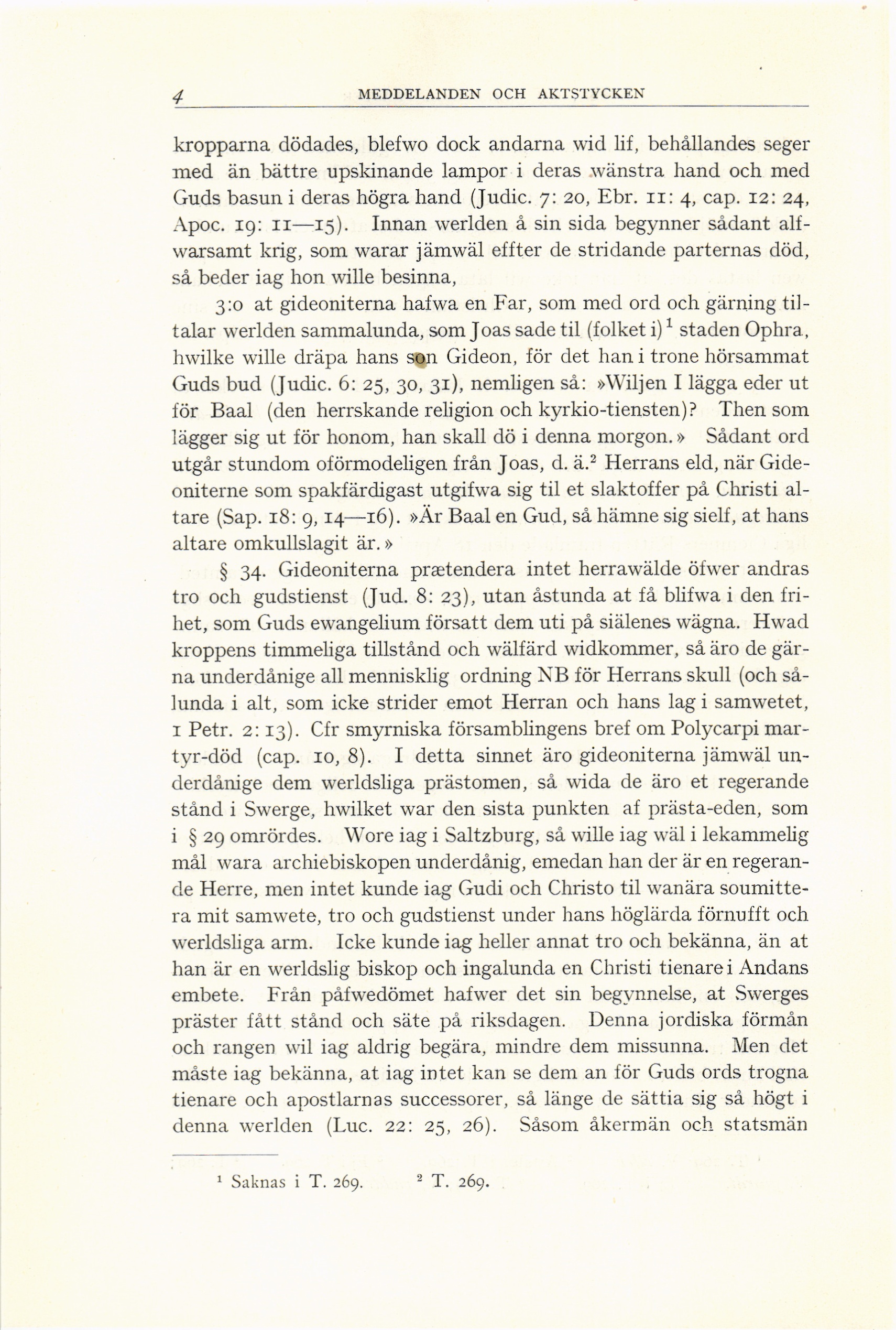 4 MEDDELANDEN OCH AKTSTYCKEN

kropparna dödades, blefwo dock andarna wid lif, behållandes seger med än bättre upskinande lampor i deras wänstra hand och med Guds basun i deras högra hand (Judic. 7: 20, Ebr. 11: 4, cap. 12: 24, Apoc. 19: 11—15). Innan werlden å sin sida begynner sådant alfwarsamt krig, som warar jämwäl effter de stridande parternas död, så beder iag hon wille besinna,

3:o at gideoniterna hafwa en Far, som med ord och gärning tiltalar werlden sammalunda, som Joas sade til (folket i)$^1$ staden Ophra, hwilke wille dräpa hans son Gideon, för det han i trone hörsammat Guds bud (Judic. 6: 25, 30, 31), nemligen så: »Wiljen I lägga eder ut för Baal (den herrskande religion och kyrkio-tiensten)? Then som lägger sig ut för honom, han skall dö i denna morgon.» Sådant ord utgår stundom oförmodeligen från Joas, d. ä.$^2$ Herrans eld, när Gideoniterne som spakfärdigast utgifwa sig til et slaktoffer på Christi altare (Sap. 18: 9, 14—16). »Är Baal en Gud, så hämne sig sielf, at hans altare omkullslagit är.»

§ 34. Gideoniterna prætendera intet herrawälde öfwer andras tro och gudstienst (Jud. 8: 23), utan åstunda at få blifwa i den frihet, som Guds ewangelium försatt dem uti på siälenes wägna. Hwad kroppens timmeliga tillstånd och wälfärd widkommer, så äro de gärna underdånige all mennisklig ordning NB för Herrans skull (och sålunda i alt, som icke strider emot Herran och hans lag i samwetet, 1 Petr. 2: 13). Cfr smyrniska församblingens bref om Polycarpi martyr-död (cap. 10, 8). I detta sinnet äro gideoniterna jämwäl underdånige dem werldsliga prästomen, så wida de äro et regerande stånd i Swerge, hwilket war den sista punkten af prästa-eden, som i § 29 omrördes. Wore iag i Saltzburg, så wille iag wäl i lekammelig mål wara archiebiskopen underdånig, emedan han der är en regerande Herre, men intet kunde iag Gudi och Christo til wanära soumittera mit samwete, tro och gudstienst under hans höglärda förnufft och werldsliga arm. Icke kunde iag heller annat tro och bekänna, än at han är en werldslig biskop och ingalunda en Christi tienare i Andans embete. Från påfwedömet hafwer det sin begynnelse, at Swerges präster fått stånd och säte på riksdagen. Denna jordiska förmån och rangen wil iag aldrig begära, mindre dem missunna. Men det måste iag bekänna, at iag intet kan se dem an för Guds ords trogna tienare och apostlarnas successorer, så länge de sättia sig så högt i denna werlden (Luc. 22: 25, 26). Såsom åkermän och statsmän

$^1$ Saknas i T. 269. $^2$ T. 269.